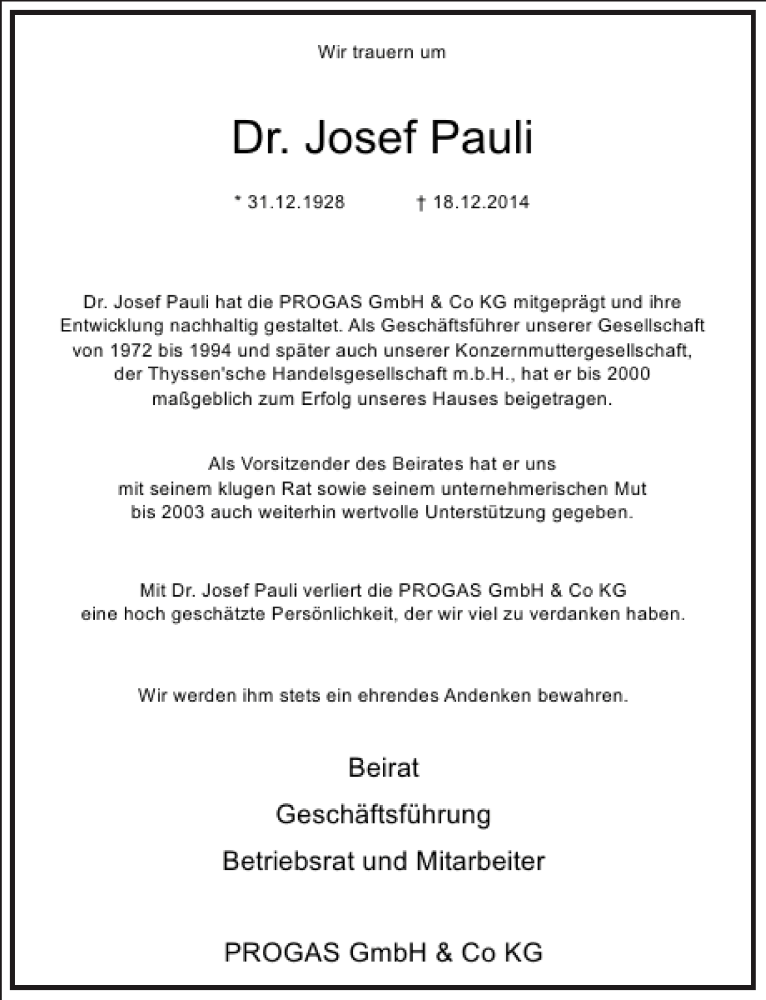 Wir trauern um

Dr. Josef Pauli

* 31.12.1928 † 18.12.2014

Dr. Josef Pauli hat die PROGAS GmbH & Co KG mitgeprägt und ihre Entwicklung nachhaltig gestaltet. Als Geschäftsführer unserer Gesellschaft von 1972 bis 1994 und später auch unserer Konzernmuttergesellschaft, der Thyssen'sche Handelsgesellschaft m.b.H., hat er bis 2000 maßgeblich zum Erfolg unseres Hauses beigetragen.

Als Vorsitzender des Beirates hat er uns mit seinem klugen Rat sowie seinem unternehmerischen Mut bis 2003 auch weiterhin wertvolle Unterstützung gegeben.

Mit Dr. Josef Pauli verliert die PROGAS GmbH & Co KG eine hoch geschätzte Persönlichkeit, der wir viel zu verdanken haben.

Wir werden ihm stets ein ehrendes Andenken bewahren.

Beirat

Geschäftsführung

Betriebsrat und Mitarbeiter

PROGAS GmbH & Co KG